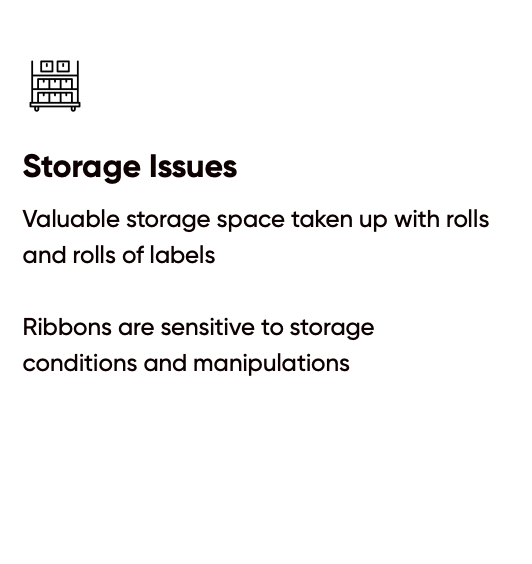 Storage Issues

Valuable storage space taken up with rolls and rolls of labels

Ribbons are sensitive to storage conditions and manipulations